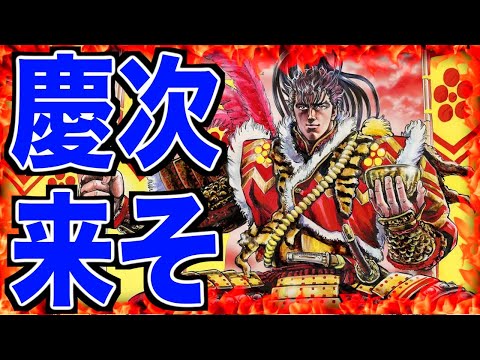 慶次
来そ